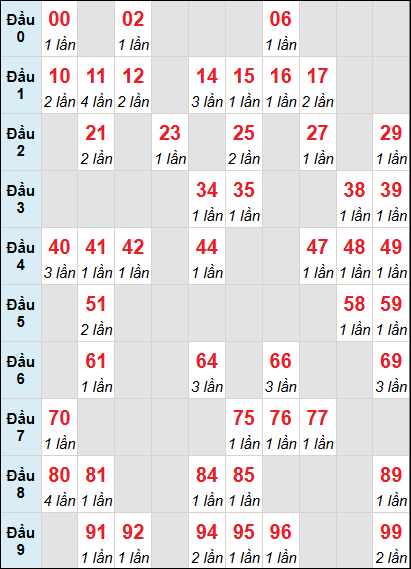 | Đầu 0 | 00 1 lần | | 02 1 lần | | | | 06 1 lần | | | |
|---|---|---|---|---|---|---|---|---|---|---|
| Đầu 1 | 10 2 lần | 11 4 lần | 12 2 lần | | 14 3 lần | 15 1 lần | 16 1 lần | 17 2 lần | | |
| Đầu 2 | | 21 2 lần | | 23 1 lần | | 25 2 lần | | 27 1 lần | | 29 1 lần |
| Đầu 3 | | | | | 34 1 lần | 35 1 lần | | | 38 1 lần | 39 1 lần |
| Đầu 4 | 40 3 lần | 41 1 lần | 42 1 lần | | 44 1 lần | | | 47 1 lần | 48 1 lần | 49 1 lần |
| Đầu 5 | | 51 2 lần | | | | | | | 58 1 lần | 59 1 lần |
| Đầu 6 | | 61 1 lần | | | 64 3 lần | | 66 3 lần | | | 69 3 lần |
| Đầu 7 | 70 1 lần | | | | | 75 1 lần | 76 1 lần | 77 1 lần | | |
| Đầu 8 | 80 4 lần | 81 1 lần | | | 84 1 lần | 85 1 lần | | | | 89 1 lần |
| Đầu 9 | | 91 1 lần | 92 1 lần | | 94 2 lần | 95 1 lần | 96 1 lần | | | 99 2 lần |